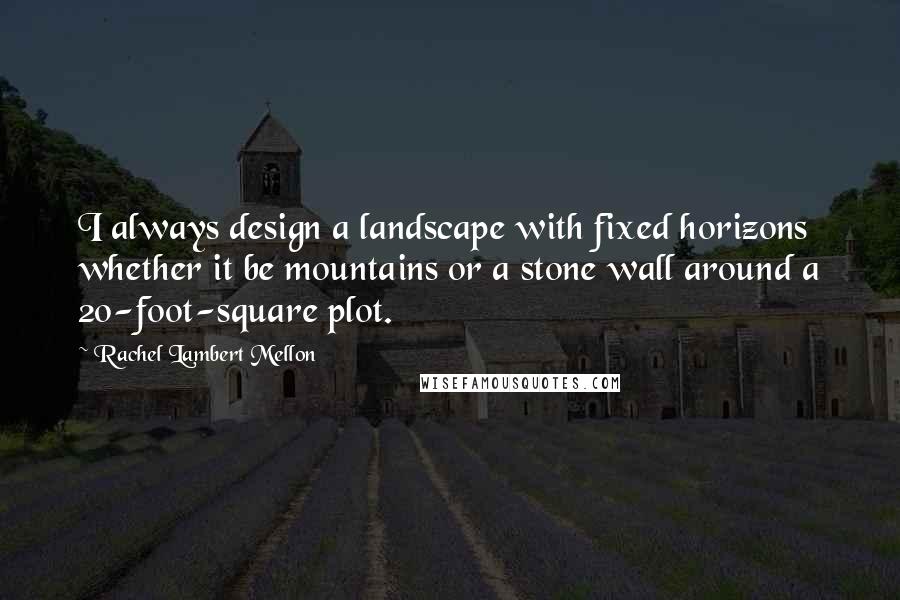 I always design a landscape with fixed horizons whether it be mountains or a stone wall around a 20-foot-square plot.

~ Rachel Lambert Mellon

WISEFAMOUSQUOTES.COM